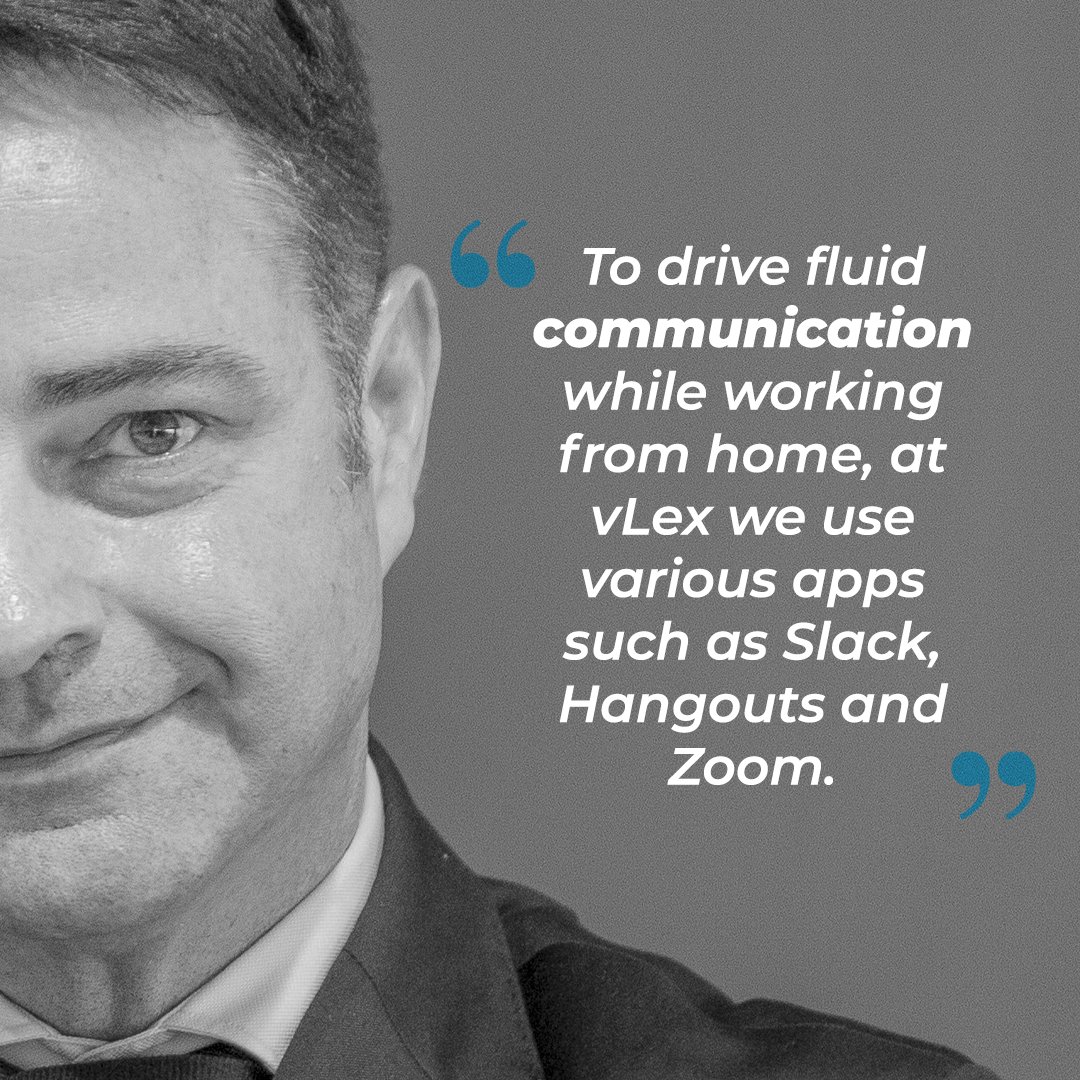 “ To drive fluid communication while working from home, at vLex we use various apps such as Slack, Hangouts and Zoom. ”